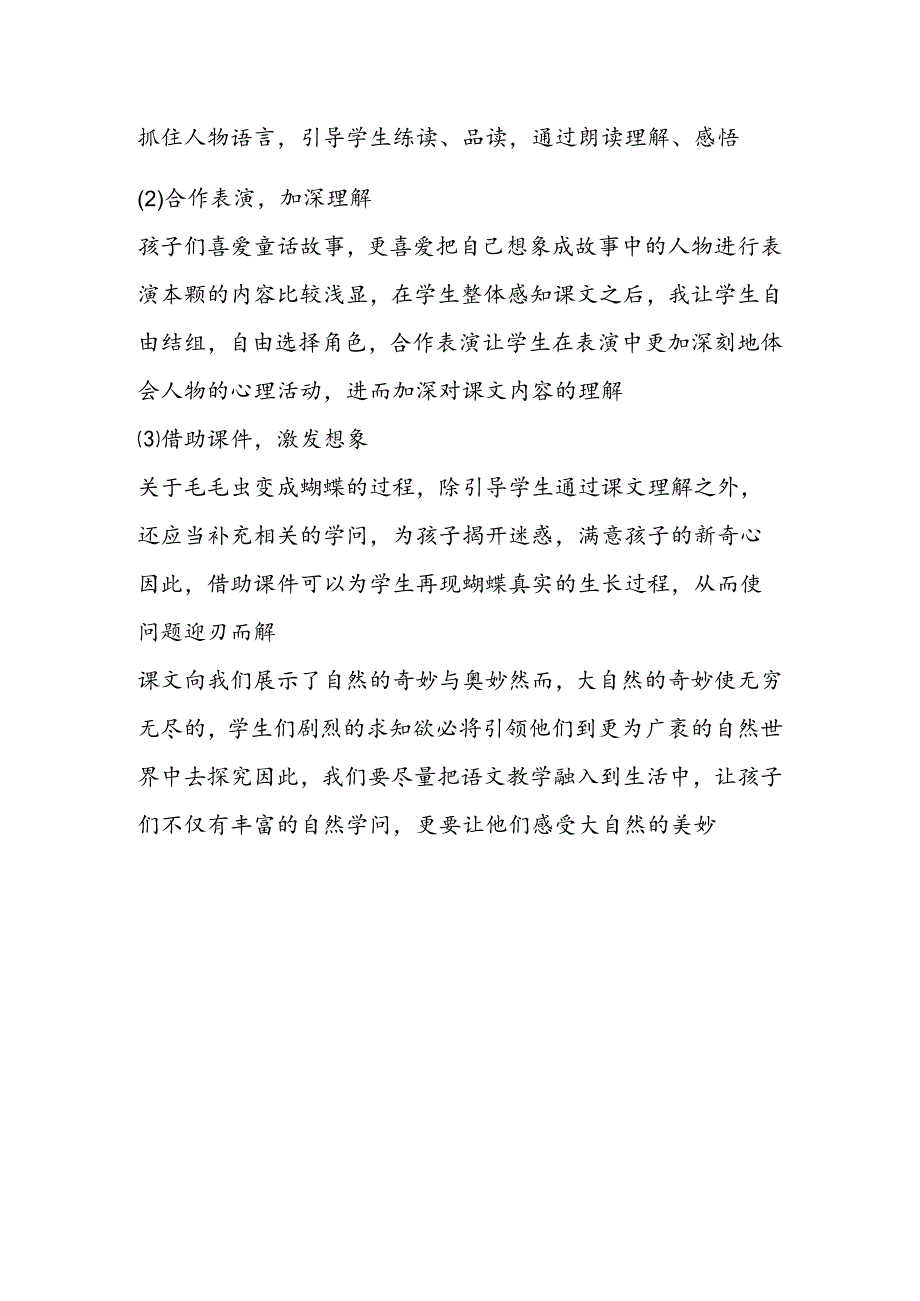 抓住人物语言，引导学生练读、品读，通过朗读理解、感悟

(2)合作表演，加深理解

孩子们喜爱童话故事，更喜爱把自己想象成故事中的人物进行表演本颗的内容比较浅显，在学生整体感知课文之后，我让学生自由结组，自由选择角色，合作表演让学生在表演中更加深刻地体会人物的心理活动，进而加深对课文内容的理解

⑶借助课件，激发想象

关于毛毛虫变成蝴蝶的过程，除引导学生通过课文理解之外，还应当补充相关的学问，为孩子揭开迷惑，满意孩子的新奇心因此，借助课件可以为学生再现蝴蝶真实的生长过程，从而使问题迎刃而解

课文向我们展示了自然的奇妙与奥妙然而，大自然的奇妙使无穷无尽的，学生们剧烈的求知欲必将引领他们到更为广袤的自然世界中去探究因此，我们要尽量把语文教学融入到生活中，让孩子们不仅有丰富的自然学问，更要让他们感受大自然的美妙